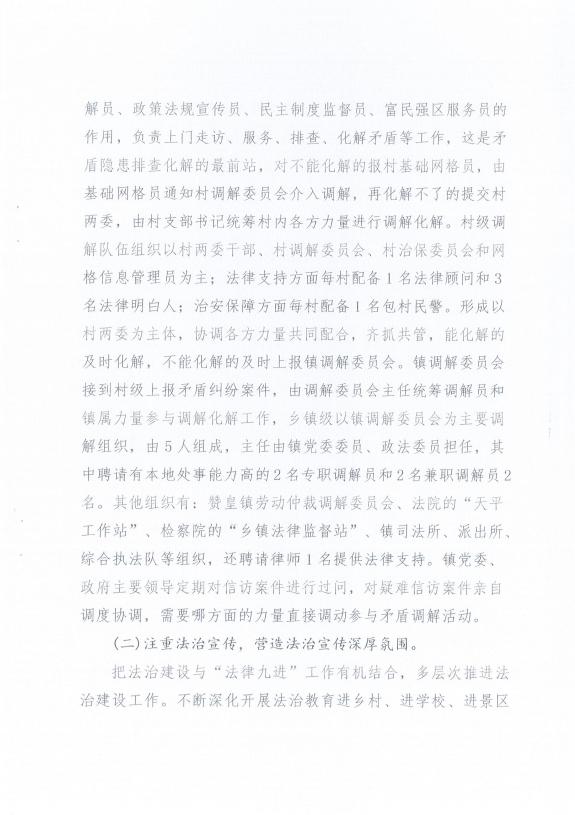 解员、政策法规宣传员、民主制度监督员、富民强区服务员的作用，负责上门走访、服务、排查、化解矛盾等工作，这是矛盾隐患排查化解的最前站，对不能化解的报村基础网格员，由基础网格员通知村调解委员会介入调解，再化解不了的提交村两委，由村支部书记统筹村内各方力量进行调解化解。村级调解队伍组织以村两委干部、村调解委员会、村治保委员会和网格信息管理员为主；法律支持方面每村配备1名法律顾问和3名法律明白人；治安保障方面每村配备1名包村民警。形成以村两委为主体，协调各方力量共同配合，齐抓共管，能化解的及时化解，不能化解的及时上报镇调解委员会。镇调解委员会接到村级上报矛盾纠纷案件，由调解委员会主任统筹调解员和镇属力量参与调解化解工作，乡镇级以镇调解委员会为主要调解组织，由5人组成，主任由镇党委委员、政法委员担任，其中聘请有本地处事能力高的2名专职调解员和2名兼职调解员2名。其他组织有：赞皇镇劳动仲裁调解委员会、法院的“天平工作站”、检察院的“乡镇法律监督站”、镇司法所、派出所、综合执法队等组织，还聘请律师1名提供法律支持。镇党委、政府主要领导定期对信访案件进行过问，对疑难信访案件亲自调度协调，需要哪方面的力量直接调动参与矛盾调解活动。

(二)注重法治宣传，营造法治宣传深厚氛围。

把法治建设与“法律九进”工作有机结合，多层次推进法治建设工作。不断深化开展法治教育进乡村、进学校、进景区